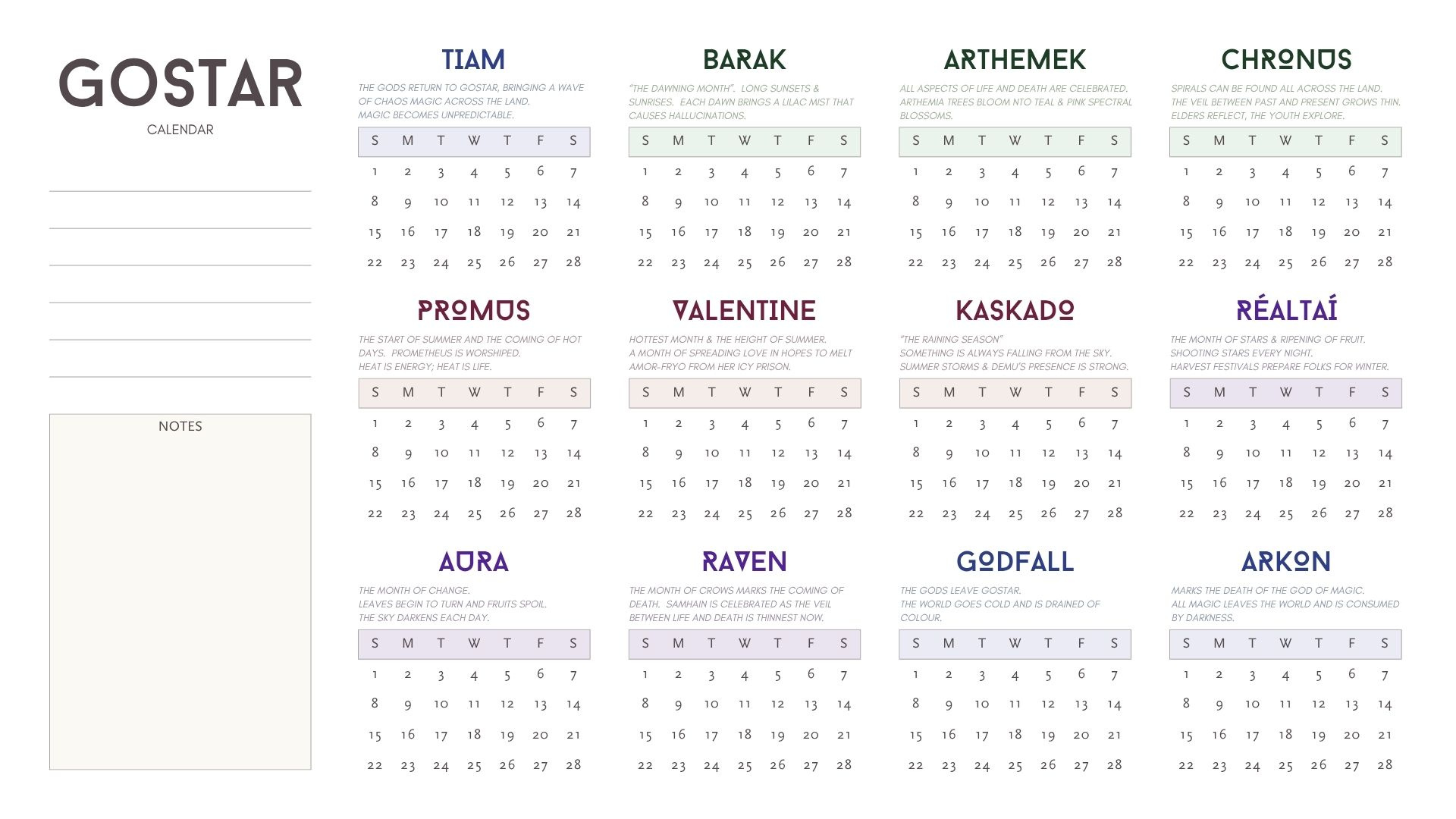 GOSTAR
CALENDAR

NOTES

TIAM
THE GODS RETURN TO GOSTAR, BRINGING A WAVE OF CHAOS MAGIC ACROSS THE LAND. MAGIC BECOMES UNPREDICTABLE.

| S | M | T | W | T | F | S |
|---|---|---|---|---|---|---|
| 1 | 2 | 3 | 4 | 5 | 6 | 7 |
| 8 | 9 | 10 | 11 | 12 | 13 | 14 |
| 15 | 16 | 17 | 18 | 19 | 20 | 21 |
| 22 | 23 | 24 | 25 | 26 | 27 | 28 |

BARAK
"THE DAWNING MONTH". LONG SUNSETS & SUNRISES. EACH DAWN BRINGS A LILAC MIST THAT CAUSES HALLUCINATIONS.

| S | M | T | W | T | F | S |
|---|---|---|---|---|---|---|
| 1 | 2 | 3 | 4 | 5 | 6 | 7 |
| 8 | 9 | 10 | 11 | 12 | 13 | 14 |
| 15 | 16 | 17 | 18 | 19 | 20 | 21 |
| 22 | 23 | 24 | 25 | 26 | 27 | 28 |

ARTHEMEK
ALL ASPECTS OF LIFE AND DEATH ARE CELEBRATED. ARTHEMIA TREES BLOOM NTO TEAL & PINK SPECTRAL BLOSSOMS.

| S | M | T | W | T | F | S |
|---|---|---|---|---|---|---|
| 1 | 2 | 3 | 4 | 5 | 6 | 7 |
| 8 | 9 | 10 | 11 | 12 | 13 | 14 |
| 15 | 16 | 17 | 18 | 19 | 20 | 21 |
| 22 | 23 | 24 | 25 | 26 | 27 | 28 |

CHRONUS
SPIRALS CAN BE FOUND ALL ACROSS THE LAND. THE VEIL BETWEEN PAST AND PRESENT GROWS THIN. ELDERS REFLECT, THE YOUTH EXPLORE.

| S | M | T | W | T | F | S |
|---|---|---|---|---|---|---|
| 1 | 2 | 3 | 4 | 5 | 6 | 7 |
| 8 | 9 | 10 | 11 | 12 | 13 | 14 |
| 15 | 16 | 17 | 18 | 19 | 20 | 21 |
| 22 | 23 | 24 | 25 | 26 | 27 | 28 |

PROMUS
THE START OF SUMMER AND THE COMING OF HOT DAYS. PROMETHEUS IS WORSHIPED. HEAT IS ENERGY; HEAT IS LIFE.

| S | M | T | W | T | F | S |
|---|---|---|---|---|---|---|
| 1 | 2 | 3 | 4 | 5 | 6 | 7 |
| 8 | 9 | 10 | 11 | 12 | 13 | 14 |
| 15 | 16 | 17 | 18 | 19 | 20 | 21 |
| 22 | 23 | 24 | 25 | 26 | 27 | 28 |

VALENTINE
HOTTEST MONTH & THE HEIGHT OF SUMMER. A MONTH OF SPREADING LOVE IN HOPES TO MELT AMOR-FRYO FROM HER ICY PRISON.

| S | M | T | W | T | F | S |
|---|---|---|---|---|---|---|
| 1 | 2 | 3 | 4 | 5 | 6 | 7 |
| 8 | 9 | 10 | 11 | 12 | 13 | 14 |
| 15 | 16 | 17 | 18 | 19 | 20 | 21 |
| 22 | 23 | 24 | 25 | 26 | 27 | 28 |

KASKADO
"THE RAINING SEASON" SOMETHING IS ALWAYS FALLING FROM THE SKY. SUMMER STORMS & DEMU'S PRESENCE IS STRONG.

| S | M | T | W | T | F | S |
|---|---|---|---|---|---|---|
| 1 | 2 | 3 | 4 | 5 | 6 | 7 |
| 8 | 9 | 10 | 11 | 12 | 13 | 14 |
| 15 | 16 | 17 | 18 | 19 | 20 | 21 |
| 22 | 23 | 24 | 25 | 26 | 27 | 28 |

RÉALTAÍ
THE MONTH OF STARS & RIPENING OF FRUIT. SHOOTING STARS EVERY NIGHT. HARVEST FESTIVALS PREPARE FOLKS FOR WINTER.

| S | M | T | W | T | F | S |
|---|---|---|---|---|---|---|
| 1 | 2 | 3 | 4 | 5 | 6 | 7 |
| 8 | 9 | 10 | 11 | 12 | 13 | 14 |
| 15 | 16 | 17 | 18 | 19 | 20 | 21 |
| 22 | 23 | 24 | 25 | 26 | 27 | 28 |

AURA
THE MONTH OF CHANGE. LEAVES BEGIN TO TURN AND FRUITS SPOIL. THE SKY DARKENS EACH DAY.

| S | M | T | W | T | F | S |
|---|---|---|---|---|---|---|
| 1 | 2 | 3 | 4 | 5 | 6 | 7 |
| 8 | 9 | 10 | 11 | 12 | 13 | 14 |
| 15 | 16 | 17 | 18 | 19 | 20 | 21 |
| 22 | 23 | 24 | 25 | 26 | 27 | 28 |

RAVEN
THE MONTH OF CROWS MARKS THE COMING OF DEATH. SAMHAIN IS CELEBRATED AS THE VEIL BETWEEN LIFE AND DEATH IS THINNEST NOW.

| S | M | T | W | T | F | S |
|---|---|---|---|---|---|---|
| 1 | 2 | 3 | 4 | 5 | 6 | 7 |
| 8 | 9 | 10 | 11 | 12 | 13 | 14 |
| 15 | 16 | 17 | 18 | 19 | 20 | 21 |
| 22 | 23 | 24 | 25 | 26 | 27 | 28 |

GODFALL
THE GODS LEAVE GOSTAR. THE WORLD GOES COLD AND IS DRAINED OF COLOUR.

| S | M | T | W | T | F | S |
|---|---|---|---|---|---|---|
| 1 | 2 | 3 | 4 | 5 | 6 | 7 |
| 8 | 9 | 10 | 11 | 12 | 13 | 14 |
| 15 | 16 | 17 | 18 | 19 | 20 | 21 |
| 22 | 23 | 24 | 25 | 26 | 27 | 28 |

ARKON
MARKS THE DEATH OF THE GOD OF MAGIC. ALL MAGIC LEAVES THE WORLD AND IS CONSUMED BY DARKNESS.

| S | M | T | W | T | F | S |
|---|---|---|---|---|---|---|
| 1 | 2 | 3 | 4 | 5 | 6 | 7 |
| 8 | 9 | 10 | 11 | 12 | 13 | 14 |
| 15 | 16 | 17 | 18 | 19 | 20 | 21 |
| 22 | 23 | 24 | 25 | 26 | 27 | 28 |